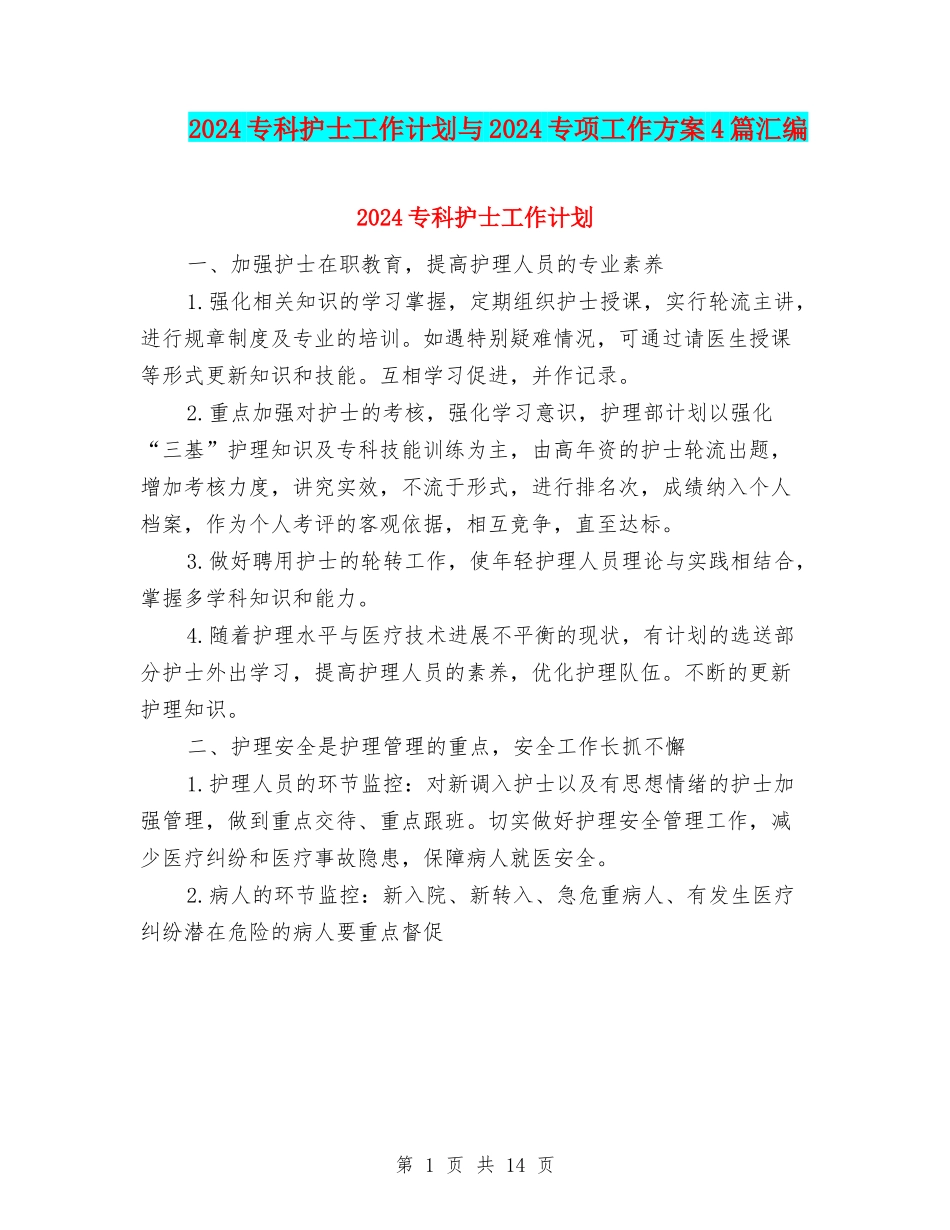 2024专科护士工作计划与2024专项工作方案4篇汇编

2024专科护士工作计划

一、加强护士在职教育，提高护理人员的专业素养

1.强化相关知识的学习掌握，定期组织护士授课，实行轮流主讲，进行规章制度及专业的培训。如遇特别疑难情况，可通过请医生授课等形式更新知识和技能。互相学习促进，并作记录。

2.重点加强对护士的考核，强化学习意识，护理部计划以强化“三基”护理知识及专科技能训练为主，由高年资的护士轮流出题，增加考核力度，讲究实效，不流于形式，进行排名次，成绩纳入个人档案，作为个人考评的客观依据，相互竞争，直至达标。

3.做好聘用护士的轮转工作，使年轻护理人员理论与实践相结合，掌握多学科知识和能力。

4.随着护理水平与医疗技术进展不平衡的现状，有计划的选送部分护士外出学习，提高护理人员的素养，优化护理队伍。不断的更新护理知识。

二、护理安全是护理管理的重点，安全工作长抓不懈

1.护理人员的环节监控：对新调入护士以及有思想情绪的护士加强管理，做到重点交待、重点跟班。切实做好护理安全管理工作，减少医疗纠纷和医疗事故隐患，保障病人就医安全。

2.病人的环节监控：新入院、新转入、急危重病人、有发生医疗纠纷潜在危险的病人要重点督促

第 1 页 共 14 页